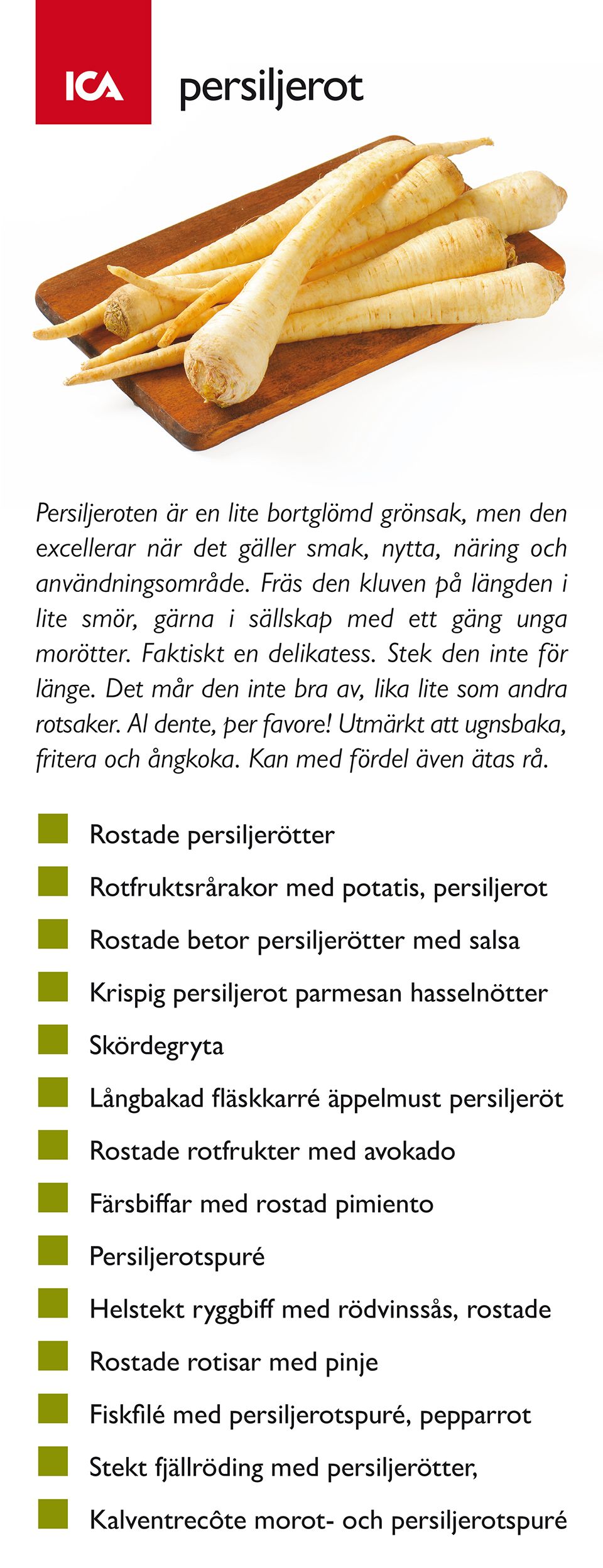 ICA

persiljerot

Persiljeroten är en lite bortglömd grönsak, men den excellerar när det gäller smak, nytta, näring och användningsområde. Fräs den kluven på längden i lite smör, gärna i sällskap med ett gäng unga morötter. Faktiskt en delikatess. Stek den inte för länge. Det mår den inte bra av, lika lite som andra rotsaker. Al dente, per favore! Utmärkt att ugnsbaka, fritera och ångkoka. Kan med fördel även ätas rå.

Rostade persiljerötter

Rotfruktsrårakor med potatis, persiljerot

Rostade betor persiljerötter med salsa

Krispig persiljerot parmesan hasselnötter

Skördegryta

Långbakad fläskkarré äppelmust persiljeröt

Rostade rotfrukter med avokado

Färsbiffar med rostad pimiento

Persiljerotspuré

Helstekt ryggbiff med rödvinssås, rostade

Rostade rotisar med pinje

Fiskfilé med persiljerotspuré, pepparrot

Stekt fjällröding med persiljerötter,

Kalventrecôte morot- och persiljerotspuré